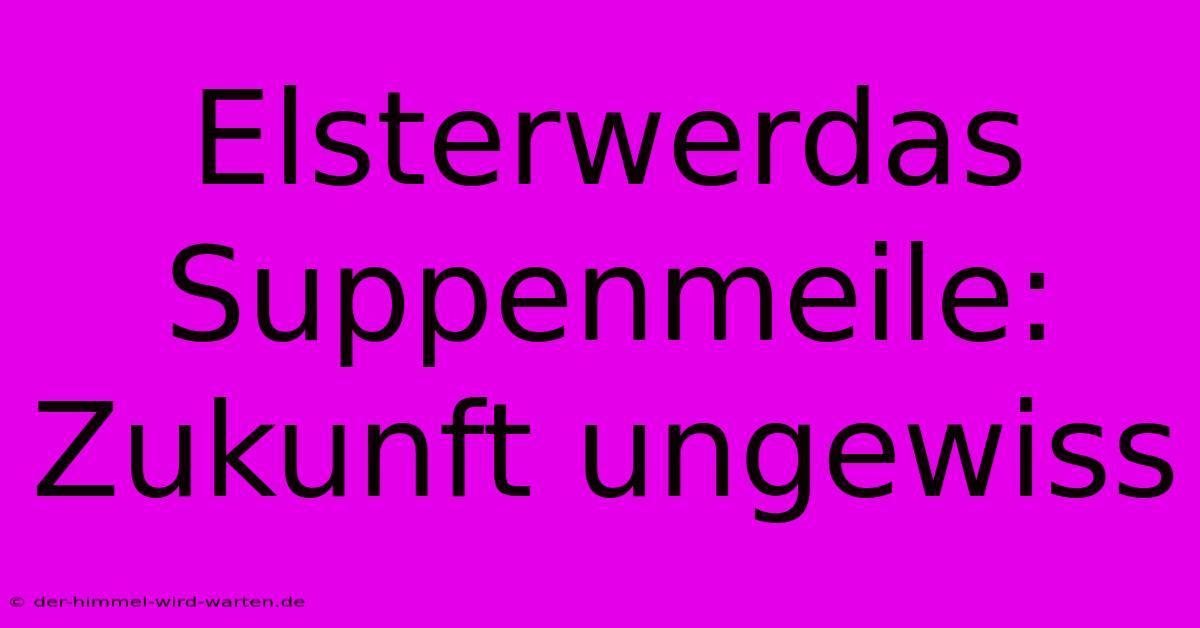 Elsterwerdas Suppenmeile: Zukunft ungewiss

© der-himmel-wird-warten.de